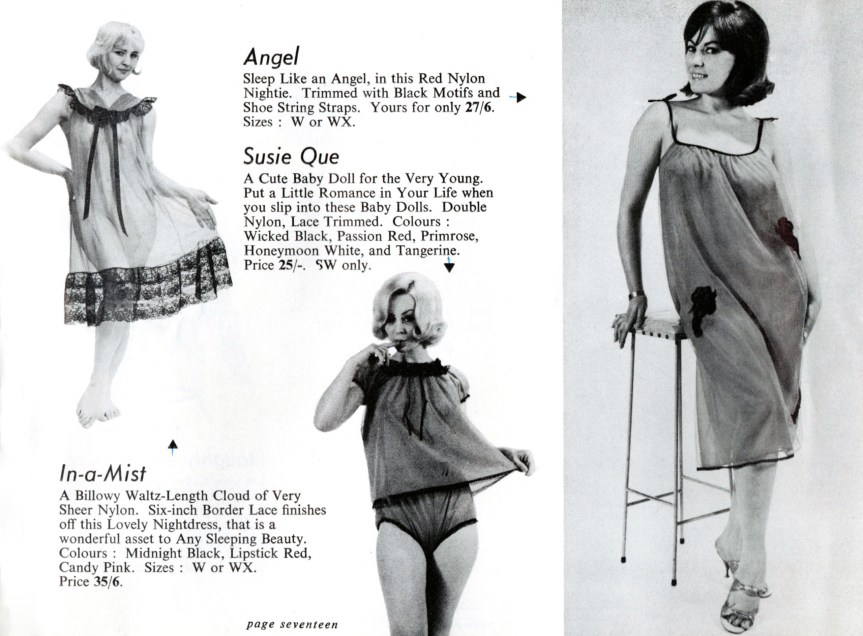 Angel
Sleep Like an Angel, in this Red Nylon Nightie. Trimmed with Black Motifs and Shoe String Straps. Yours for only 27/6. Sizes : W or WX.

Susie Que
A Cute Baby Doll for the Very Young. Put a Little Romance in Your Life when you slip into these Baby Dolls. Double Nylon, Lace Trimmed. Colours : Wicked Black, Passion Red, Primrose, Honeymoon White, and Tangerine. Price 25/-. SW only.

In-a-Mist
A Billowy Waltz-Length Cloud of Very Sheer Nylon. Six-inch Border Lace finishes off this Lovely Nightdress, that is a wonderful asset to Any Sleeping Beauty. Colours : Midnight Black, Lipstick Red, Candy Pink. Sizes : W or WX. Price 35/6.

page seventeen